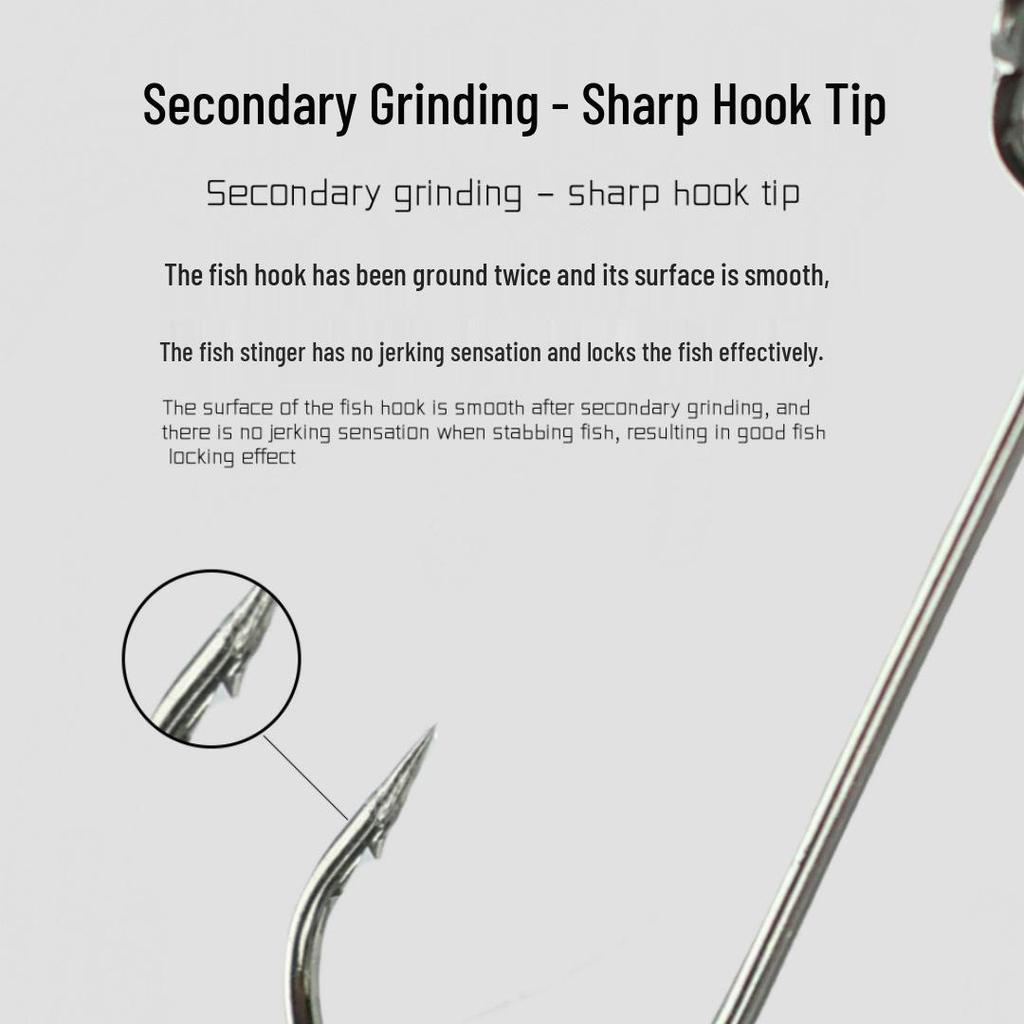 Secondary Grinding - Sharp Hook Tip

Secondary grinding – sharp hook tip

The fish hook has been ground twice and its surface is smooth,

The fish stinger has no jerking sensation and locks the fish effectively.

The surface of the fish hook is smooth after secondary grinding, and there is no jerking sensation when stabbing fish, resulting in good fish locking effect